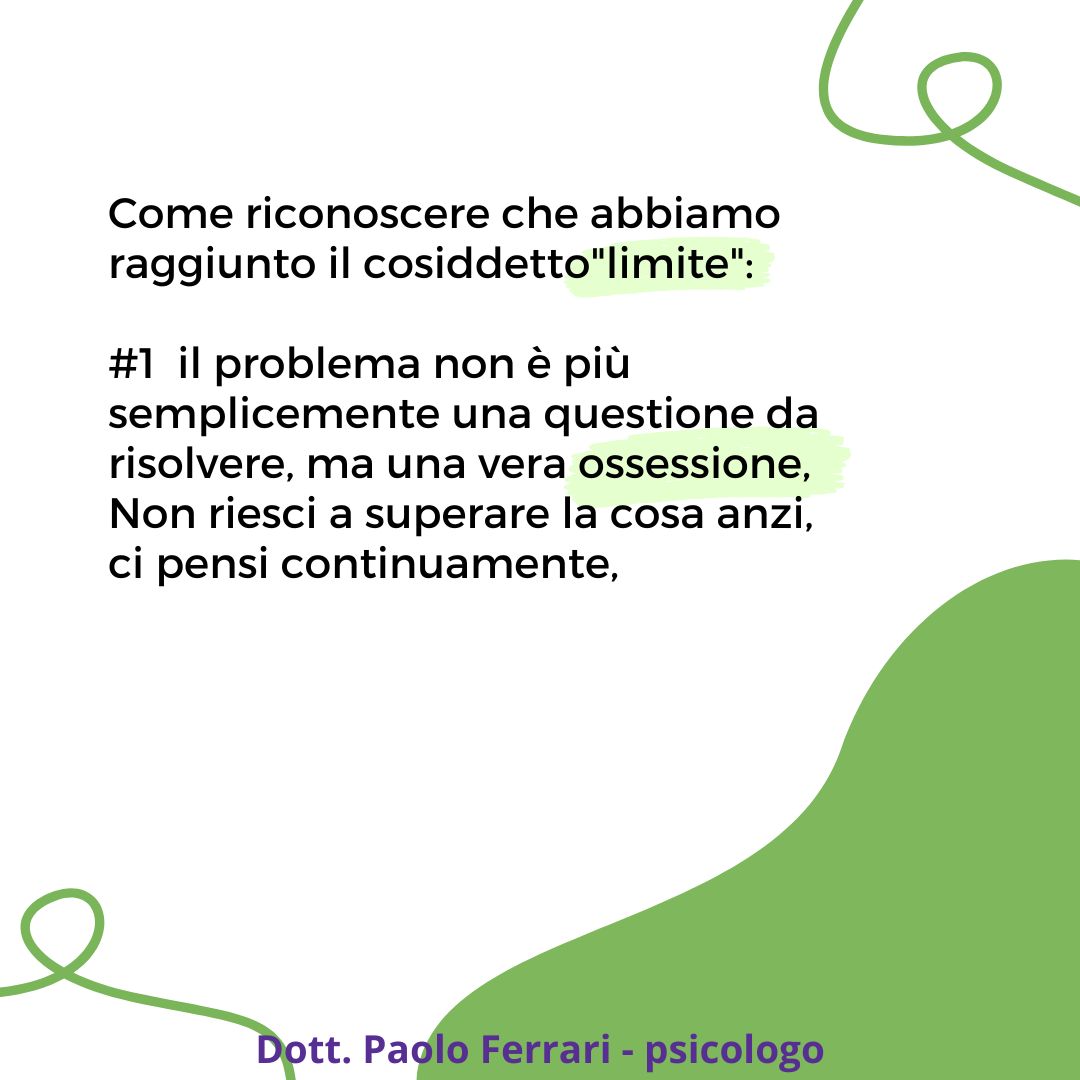 Come riconoscere che abbiamo raggiunto il cosiddetto"limite":

#1 il problema non è più semplicemente una questione da risolvere, ma una vera ossessione, Non riesci a superare la cosa anzi, ci pensi continuamente,

Dott. Paolo Ferrari - psicologo